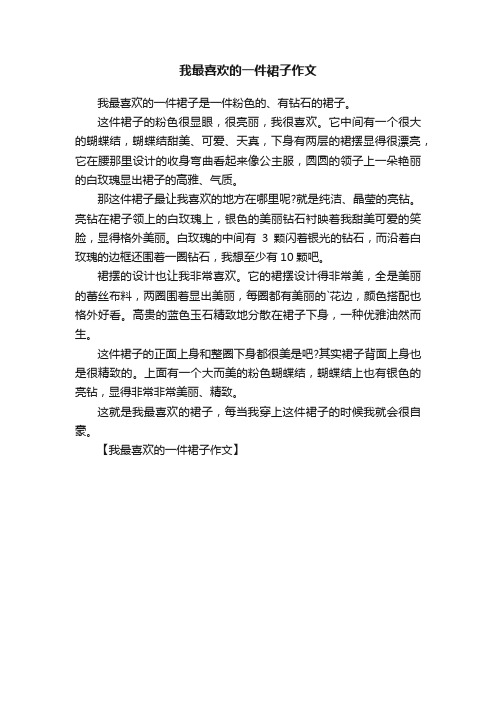 我最喜欢的一件裙子作文

我最喜欢的一件裙子是一件粉色的、有钻石的裙子。

这件裙子的粉色很显眼，很亮丽，我很喜欢。它中间有一个很大的蝴蝶结，蝴蝶结甜美、可爱、天真，下身有两层的裙摆显得很漂亮，它在腰那里设计的收身弯曲看起来像公主服，圆圆的领子上一朵艳丽的白玫瑰显出裙子的高雅、气质。

那这件裙子最让我喜欢的地方在哪里呢?就是纯洁、晶莹的亮钻。亮钻在裙子领上的白玫瑰上，银色的美丽钻石衬映着我甜美可爱的笑脸，显得格外美丽。白玫瑰的中间有 3 颗闪着银光的钻石，而沿着白玫瑰的边框还围着一圈钻石，我想至少有 10 颗吧。

裙摆的设计也让我非常喜欢。它的裙摆设计得非常美，全是美丽的蕾丝布料，两圈围着显出美丽，每圈都有美丽的`花边，颜色搭配也格外好看。高贵的蓝色玉石精致地分散在裙子下身，一种优雅油然而生。

这件裙子的正面上身和整圈下身都很美是吧?其实裙子背面上身也是很精致的。上面有一个大而美的粉色蝴蝶结，蝴蝶结上也有银色的亮钻，显得非常非常美丽、精致。

这就是我最喜欢的裙子，每当我穿上这件裙子的时候我就会很自豪。

【我最喜欢的一件裙子作文】